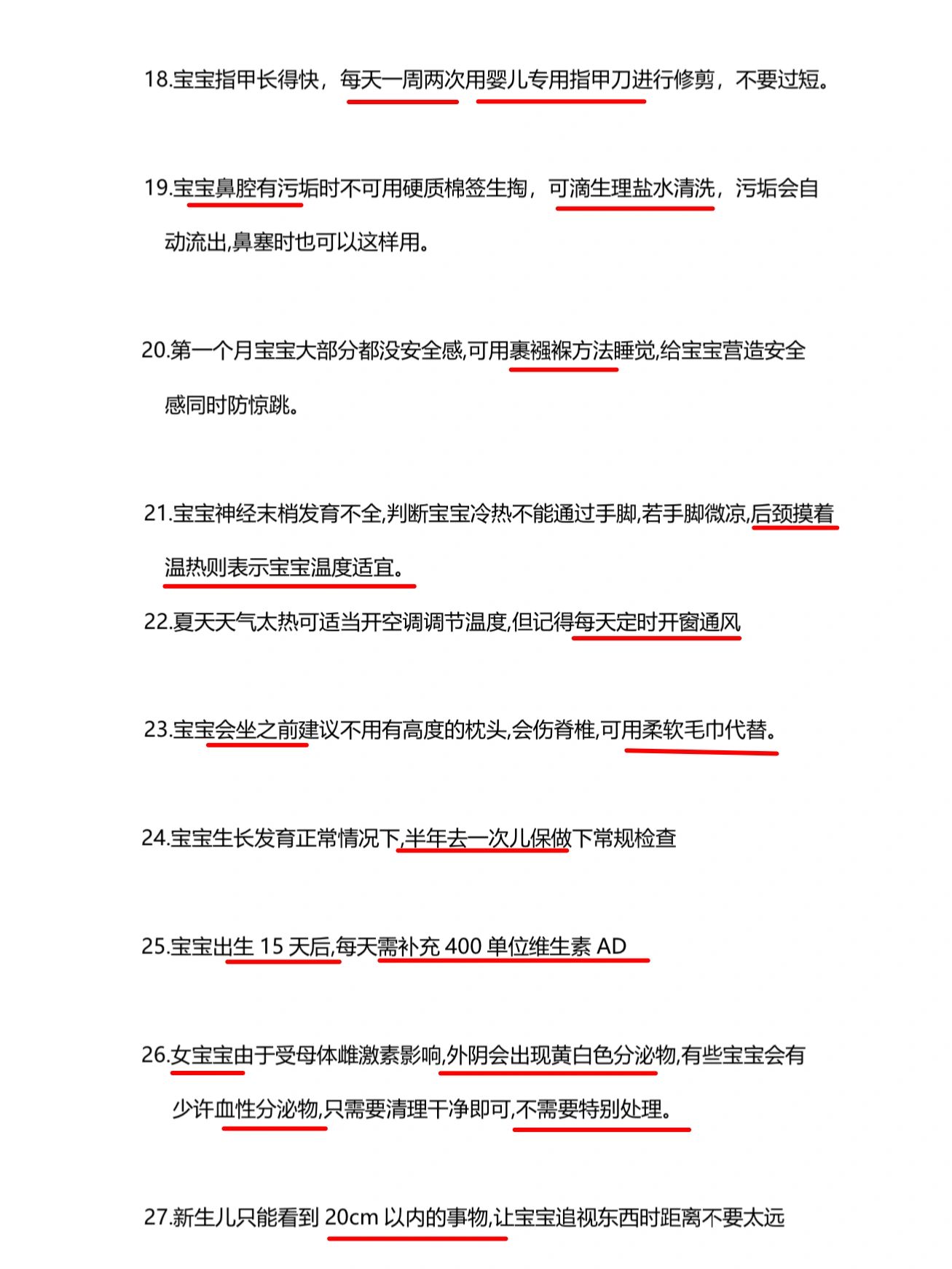 18.宝宝指甲长得快，每天一周两次用婴儿专用指甲刀进行修剪，不要过短。

19.宝宝鼻腔有污垢时不可用硬质棉签生掏，可滴生理盐水清洗，污垢会自动流出,鼻塞时也可以这样用。

20.第一个月宝宝大部分都没安全感,可用裹襁褓方法睡觉,给宝宝营造安全感同时防惊跳。

21.宝宝神经末梢发育不全,判断宝宝冷热不能通过手脚,若手脚微凉,后颈摸着温热则表示宝宝温度适宜。

22.夏天天气太热可适当开空调调节温度,但记得每天定时开窗通风

23.宝宝会坐之前建议不用有高度的枕头,会伤脊椎,可用柔软毛巾代替。

24.宝宝生长发育正常情况下,半年去一次儿保做下常规检查

25.宝宝出生 15 天后,每天需补充 400 单位维生素 AD

26.女宝宝由于受母体雌激素影响,外阴会出现黄白色分泌物,有些宝宝会有少许血性分泌物,只需要清理干净即可,不需要特别处理。

27.新生儿只能看到 20cm 以内的事物,让宝宝追视东西时距离不要太远